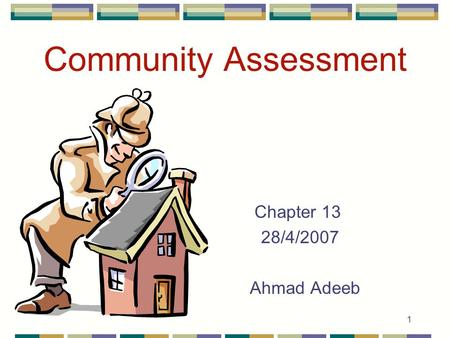 Community Assessment

Chapter 13
28/4/2007

Ahmad Adeeb

1